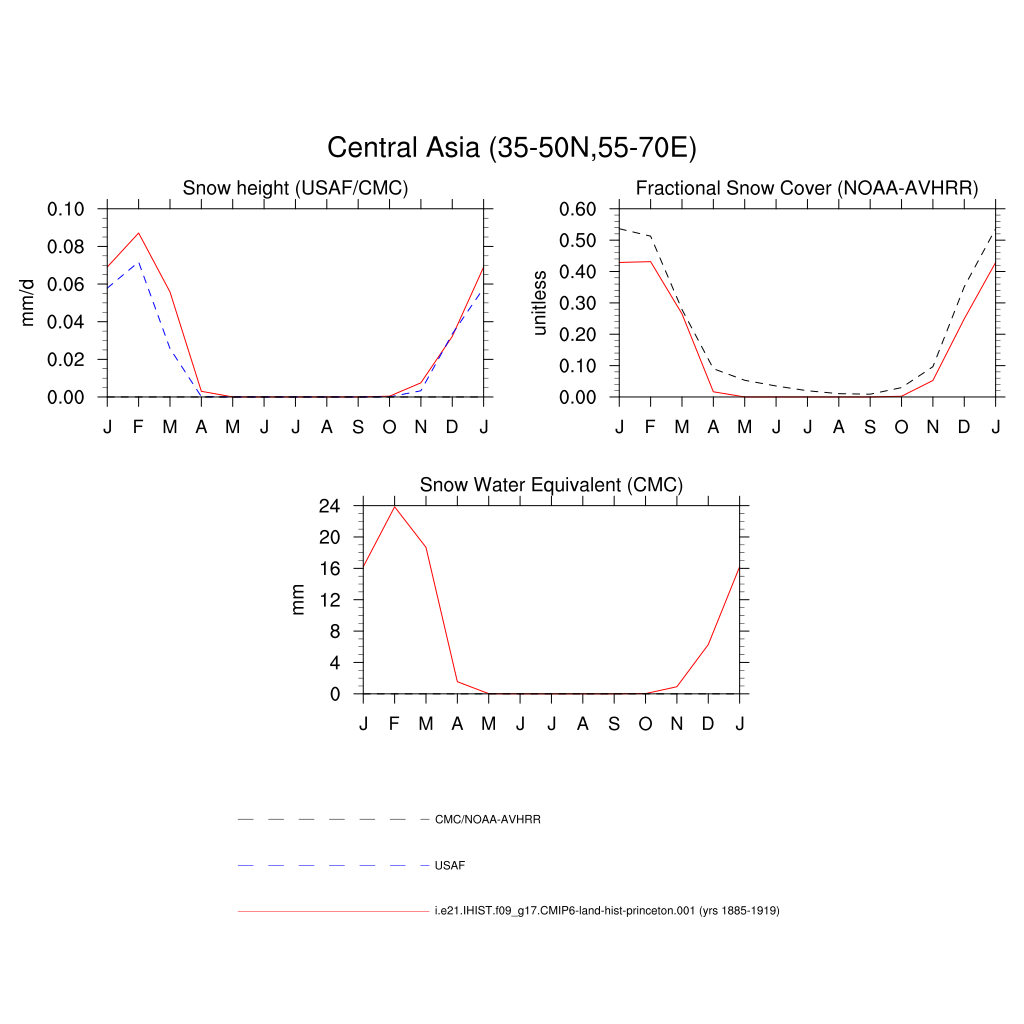 Central Asia (35-50N,55-70E)

Snow height (USAF/CMC)

mm/d

0.10
0.08
0.06
0.04
0.02
0.00

J F M A M J J A S O N D J

Fractional Snow Cover (NOAA-AVHRR)

unitless

0.60
0.50
0.40
0.30
0.20
0.10
0.00

J F M A M J J A S O N D J

Snow Water Equivalent (CMC)

mm

24
20
16
12
8
4
0

J F M A M J J A S O N D J

CMC/NOAA-AVHRR

USAF

i.e21.IHIST.f09_g17.CMIP6-land-hist-princeton.001 (yrs 1885-1919)